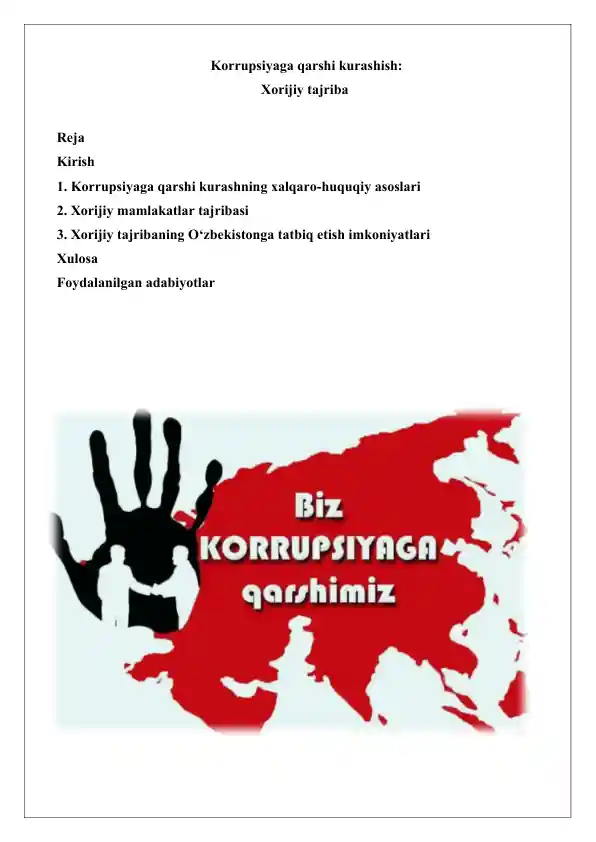 Korrupsiyaga qarshi kurashish:
Xorijiy tajriba

Reja
Kirish
1. Korrupsiyaga qarshi kurashning xalqaro-huquqiy asoslari
2. Xorijiy mamlakatlar tajribasi
3. Xorijiy tajribaning O‘zbekistonga tatbiq etish imkoniyatlari
Xulosa
Foydalanilgan adabiyotlar

Biz
KORRUPSIYAGA
qarshimiz